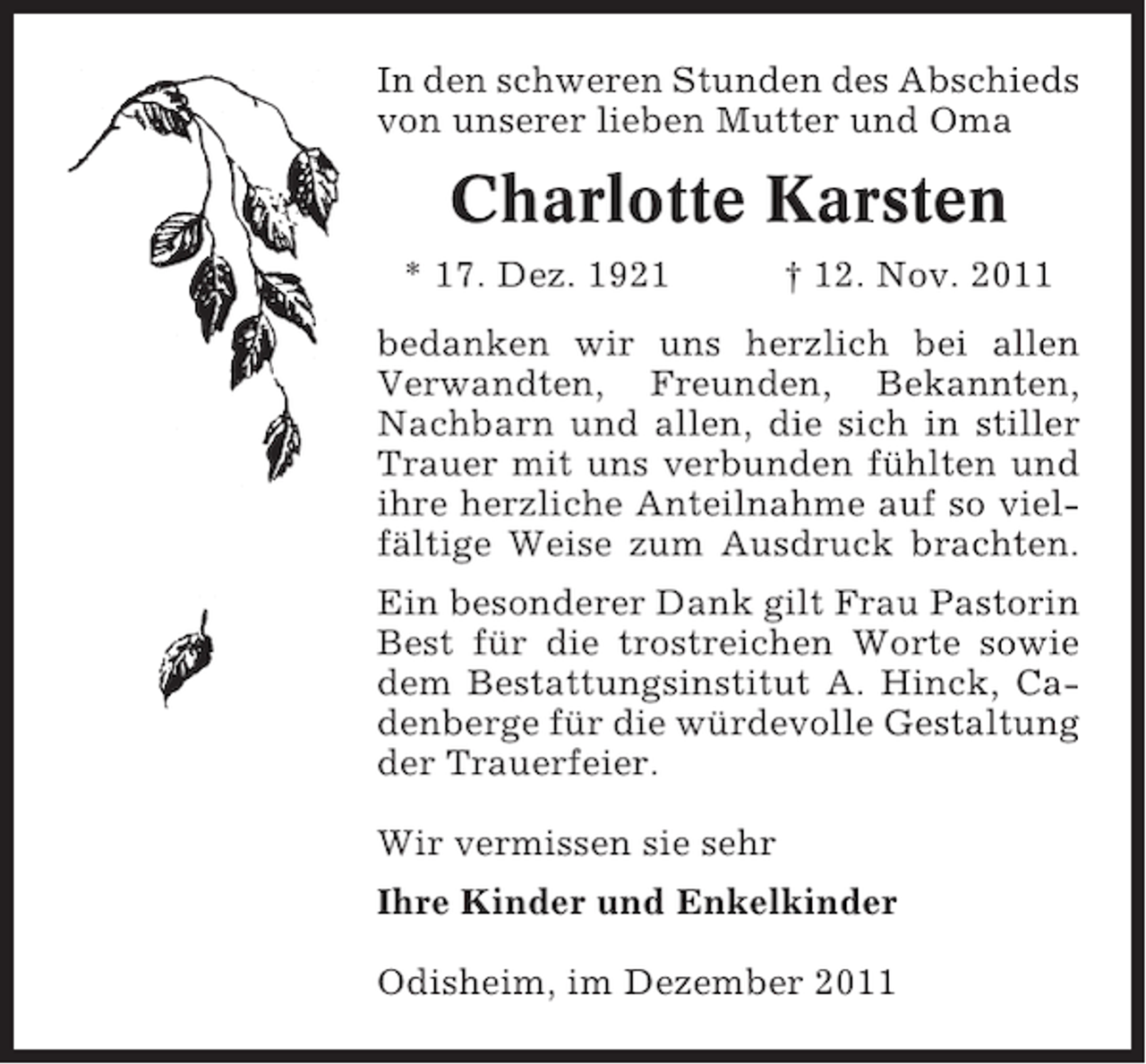 In den schweren Stunden des Abschieds von unserer lieben Mutter und Oma

Charlotte Karsten

* 17. Dez. 1921 † 12. Nov. 2011

bedanken wir uns herzlich bei allen Verwandten, Freunden, Bekannten, Nachbarn und allen, die sich in stiller Trauer mit uns verbunden fühlten und ihre herzliche Anteilnahme auf so vielfältige Weise zum Ausdruck brachten.

Ein besonderer Dank gilt Frau Pastorin Best für die trostreichen Worte sowie dem Bestattungsinstitut A. Hinck, Cadenberge für die würdevolle Gestaltung der Trauerfeier.

Wir vermissen sie sehr

Ihre Kinder und Enkelkinder

Odisheim, im Dezember 2011